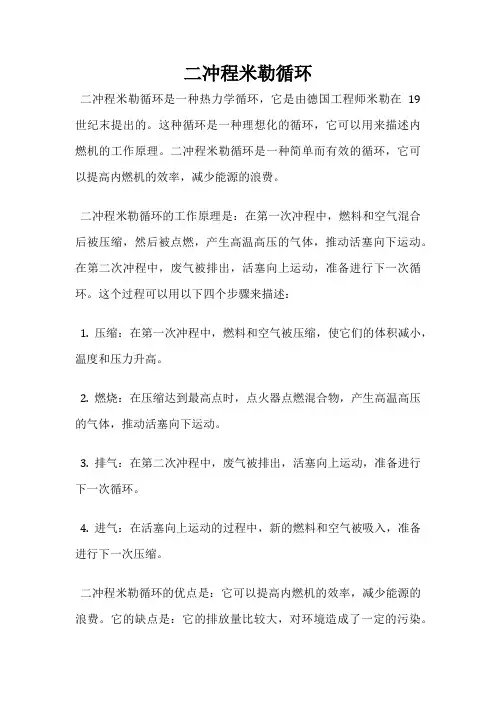 二冲程米勒循环

二冲程米勒循环是一种热力学循环，它是由德国工程师米勒在 19 世纪末提出的。这种循环是一种理想化的循环，它可以用来描述内燃机的工作原理。二冲程米勒循环是一种简单而有效的循环，它可以提高内燃机的效率，减少能源的浪费。

二冲程米勒循环的工作原理是：在第一次冲程中，燃料和空气混合后被压缩，然后被点燃，产生高温高压的气体，推动活塞向下运动。在第二次冲程中，废气被排出，活塞向上运动，准备进行下一次循环。这个过程可以用以下四个步骤来描述：

1. 压缩：在第一次冲程中，燃料和空气被压缩，使它们的体积减小，温度和压力升高。

2. 燃烧：在压缩达到最高点时，点火器点燃混合物，产生高温高压的气体，推动活塞向下运动。

3. 排气：在第二次冲程中，废气被排出，活塞向上运动，准备进行下一次循环。

4. 进气：在活塞向上运动的过程中，新的燃料和空气被吸入，准备进行下一次压缩。

二冲程米勒循环的优点是：它可以提高内燃机的效率，减少能源的浪费。它的缺点是：它的排放量比较大，对环境造成了一定的污染。